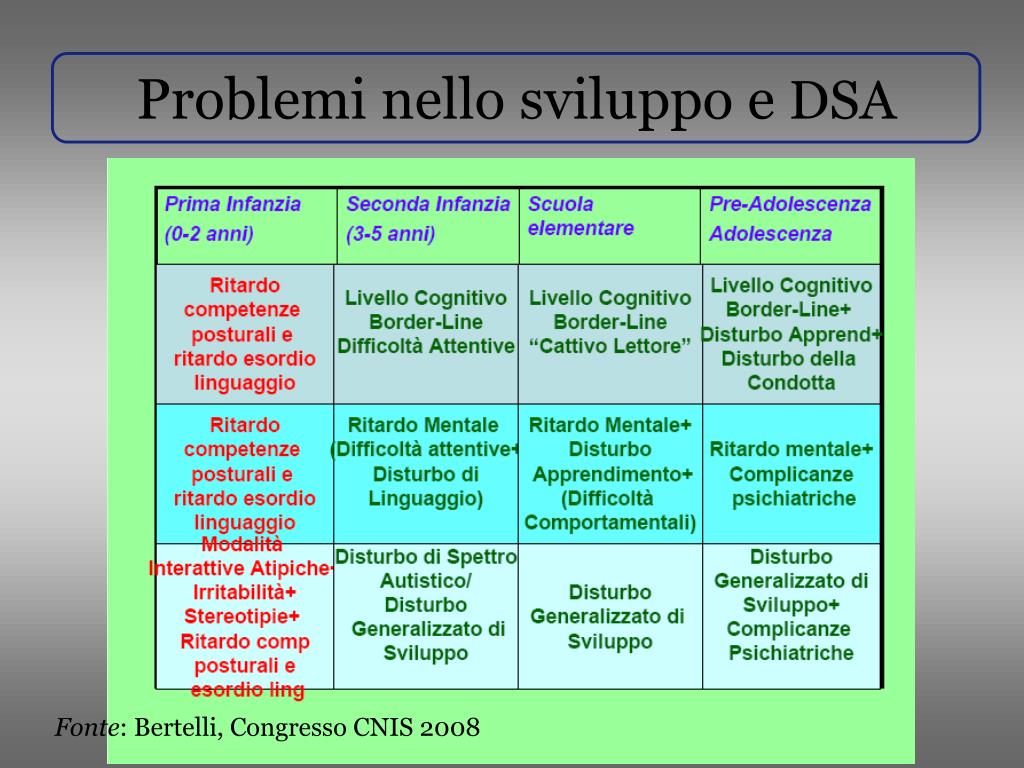 Problemi nello sviluppo e DSA

| Prima Infanzia (0-2 anni) | Seconda Infanzia (3-5 anni) | Scuola elementare | Pre-Adolescenza Adolescenza |
|---|---|---|---|
| Ritardo competenze posturali e ritardo esordio linguaggio | Livello Cognitivo Border-Line Difficoltà Attentive | Livello Cognitivo Border-Line "Cattivo Lettore" | Livello Cognitivo Border-Line+ Disturbo Apprend+ Disturbo della Condotta |
| Ritardo competenze posturali e ritardo esordio linguaggio | Ritardo Mentale (Difficoltà attentive+ Disturbo di Linguaggio) | Ritardo Mentale+ Disturbo Apprendimento+ (Difficoltà Comportamentali) | Ritardo mentale+ Complicanze psichiatriche |
| Modalità Interattive Atipiche+ Irritabilità+ Stereotipie+ Ritardo comp posturali e esordio ling | Disturbo di Spettro Autistico/ Disturbo Generalizzato di Sviluppo | Disturbo Generalizzato di Sviluppo | Disturbo Generalizzato di Sviluppo+ Complicanze Psichiatriche |

Fonte: Bertelli, Congresso CNIS 2008